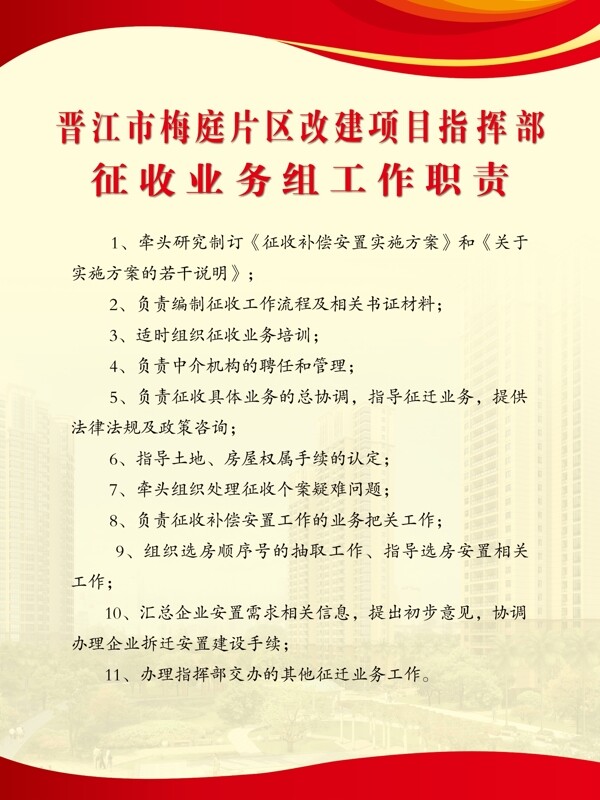 晋江市梅庭片区改建项目指挥部
征收业务组工作职责

1、牵头研究制订《征收补偿安置实施方案》和《关于实施方案的若干说明》；

2、负责编制征收工作流程及相关书证材料；

3、适时组织征收业务培训；

4、负责中介机构的聘任和管理；

5、负责征收具体业务的总协调，指导征迁业务，提供法律法规及政策咨询；

6、指导土地、房屋权属手续的认定；

7、牵头组织处理征收个案疑难问题；

8、负责征收补偿安置工作的业务把关工作；

9、组织选房顺序号的抽取工作、指导选房安置相关工作；

10、汇总企业安置需求相关信息，提出初步意见，协调办理企业拆迁安置建设手续；

11、办理指挥部交办的其他征迁业务工作。